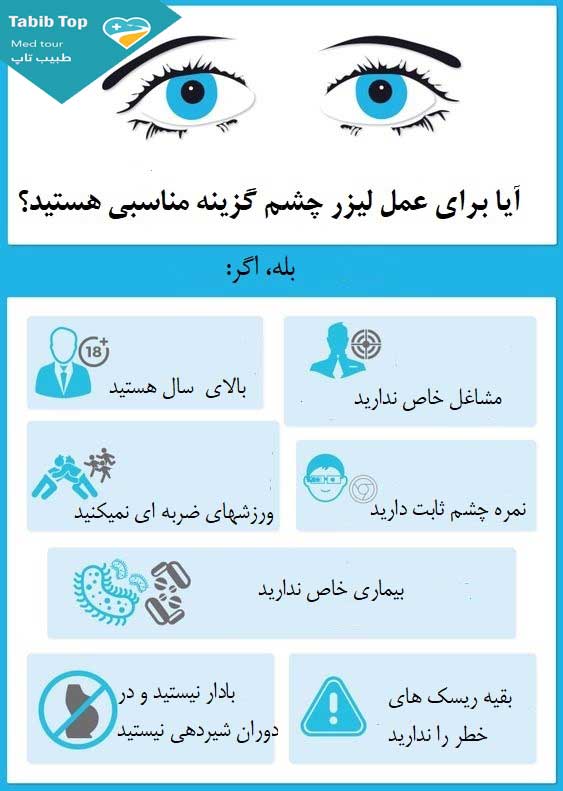 Tabib Top
Med tour
طبیب تاپ

آیا برای عمل لیزر چشم گزینه مناسبی هستید؟

بله، اگر:

مشاغل خاص ندارید

18+
بالای سال هستید

نمره چشم ثابت دارید

ورزشهای ضربه ای نمیکنید

بیماری خاص ندارید

بقیه ریسک های خطر را ندارید

بادار نیستید و در دوران شیردهی نیستید